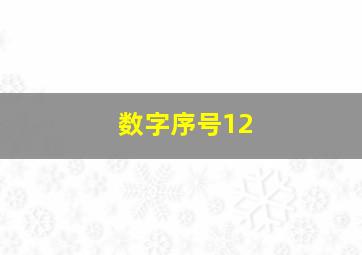 数字序号12